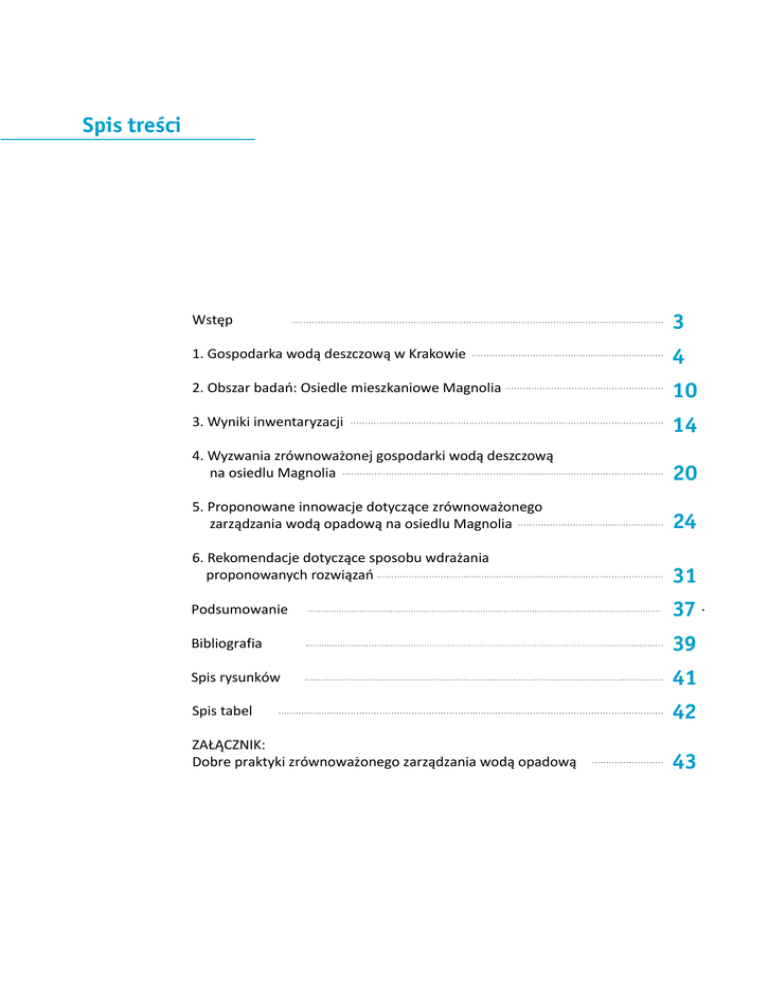 Spis treści

Wstęp 3

1. Gospodarka wodą deszczową w Krakowie 4

2. Obszar badań: Osiedle mieszkaniowe Magnolia 10

3. Wyniki inwentaryzacji 14

4. Wyzwania zrównoważonej gospodarki wodą deszczową na osiedlu Magnolia 20

5. Proponowane innowacje dotyczące zrównoważonego zarządzania wodą opadową na osiedlu Magnolia 24

6. Rekomendacje dotyczące sposobu wdrażania proponowanych rozwiązań 31

Podsumowanie 37

Bibliografia 39

Spis rysunków 41

Spis tabel 42

ZAŁĄCZNIK:
Dobre praktyki zrównoważonego zarządzania wodą opadową 43